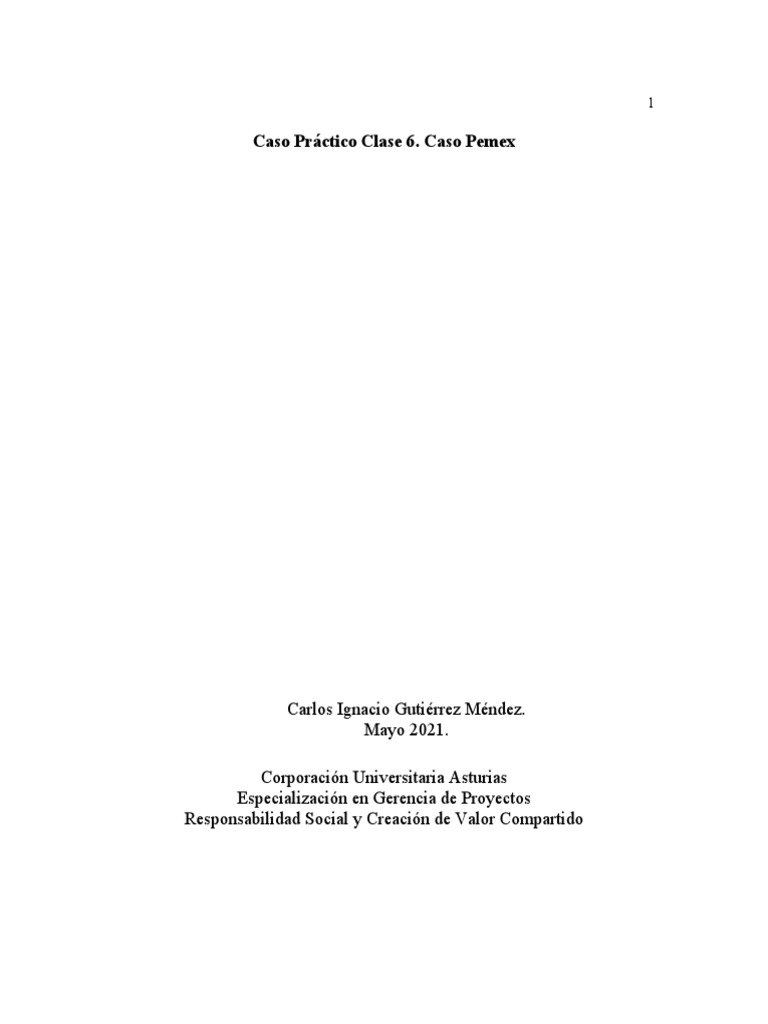 1

Caso Práctico Clase 6. Caso Pemex

Carlos Ignacio Gutiérrez Méndez.
Mayo 2021.

Corporación Universitaria Asturias
Especialización en Gerencia de Proyectos
Responsabilidad Social y Creación de Valor Compartido